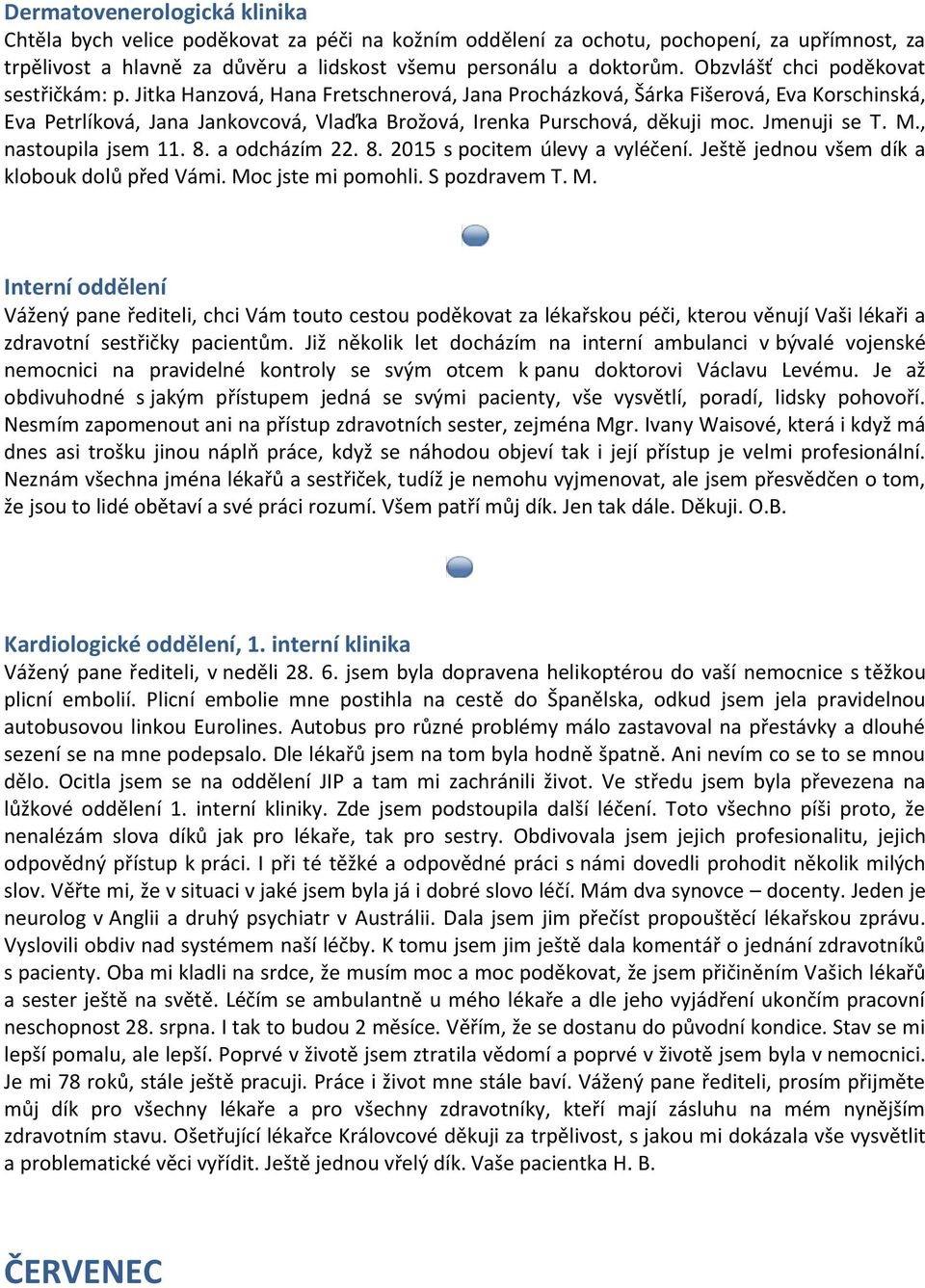 Dermatovenerologická klinika
Chtěla bych velice poděkovat za péči na kožním oddělení za ochotu, pochopení, za upřímnost, za trpělivost a hlavně za důvěru a lidskost všemu personálu a doktorům. Obzvlášť chci poděkovat sestřičkám: p. Jitka Hanzová, Hana Fretschnerová, Jana Procházková, Šárka Fišerová, Eva Korschinská, Eva Petrlíková, Jana Jankovcová, Vlaďka Brožová, Irenka Purschová, děkuji moc. Jmenuji se T. M., nastoupila jsem 11. 8. a odcházím 22. 8. 2015 s pocitem úlevy a vyléčení. Ještě jednou všem dík a klobouk dolů před Vámi. Moc jste mi pomohli. S pozdravem T. M.

Interní oddělení
Vážený pane řediteli, chci Vám touto cestou poděkovat za lékařskou péči, kterou věnují Vaši lékaři a zdravotní sestřičky pacientům. Již několik let docházím na interní ambulanci v bývalé vojenské nemocnici na pravidelné kontroly se svým otcem k panu doktorovi Václavu Levému. Je až obdivuhodné s jakým přístupem jedná se svými pacienty, vše vysvětlí, poradí, lidsky pohovoří. Nesmím zapomenout ani na přístup zdravotních sester, zejména Mgr. Ivany Waisové, která i když má dnes asi trošku jinou náplň práce, když se náhodou objeví tak i její přístup je velmi profesionální. Neznám všechna jména lékařů a sestřiček, tudíž je nemohu vyjmenovat, ale jsem přesvědčen o tom, že jsou to lidé obětaví a své práci rozumí. Všem patří můj dík. Jen tak dále. Děkuji. O.B.

Kardiologické oddělení, 1. interní klinika
Vážený pane řediteli, v neděli 28. 6. jsem byla dopravena helikoptérou do vaší nemocnice s těžkou plicní embolií. Plicní embolie mne postihla na cestě do Španělska, odkud jsem jela pravidelnou autobusovou linkou Eurolines. Autobus pro různé problémy málo zastavoval na přestávky a dlouhé sezení se na mne podepsalo. Dle lékařů jsem na tom byla hodně špatně. Ani nevím co se to se mnou dělo. Ocitla jsem se na oddělení JIP a tam mi zachránili život. Ve středu jsem byla převezena na lůžkové oddělení 1. interní kliniky. Zde jsem podstoupila další léčení. Toto všechno píši proto, že nenalézám slova díků jak pro lékaře, tak pro sestry. Obdivovala jsem jejich profesionalitu, jejich odpovědný přístup k práci. I při té těžké a odpovědné práci s námi dovedli prohodit několik milých slov. Věřte mi, že v situaci v jaké jsem byla já i dobré slovo léčí. Mám dva synovce – docenty. Jeden je neurolog v Anglii a druhý psychiatr v Austrálii. Dala jsem jim přečíst propouštěcí lékařskou zprávu. Vyslovili obdiv nad systémem naší léčby. K tomu jsem jim ještě dala komentář o jednání zdravotníků s pacienty. Oba mi kladli na srdce, že musím moc a moc poděkovat, že jsem přičiněním Vašich lékařů a sester ještě na světě. Léčím se ambulantně u mého lékaře a dle jeho vyjádření ukončím pracovní neschopnost 28. srpna. I tak to budou 2 měsíce. Věřím, že se dostanu do původní kondice. Stav se mi lepší pomalu, ale lepší. Poprvé v životě jsem ztratila vědomí a poprvé v životě jsem byla v nemocnici. Je mi 78 roků, stále ještě pracuji. Práce i život mne stále baví. Vážený pane řediteli, prosím přijměte můj dík pro všechny lékaře a pro všechny zdravotníky, kteří mají zásluhu na mém nynějším zdravotním stavu. Ošetřující lékařce Královcové děkuji za trpělivost, s jakou mi dokázala vše vysvětlit a problematické věci vyřídit. Ještě jednou vřelý dík. Vaše pacientka H. B.

ČERVENEC